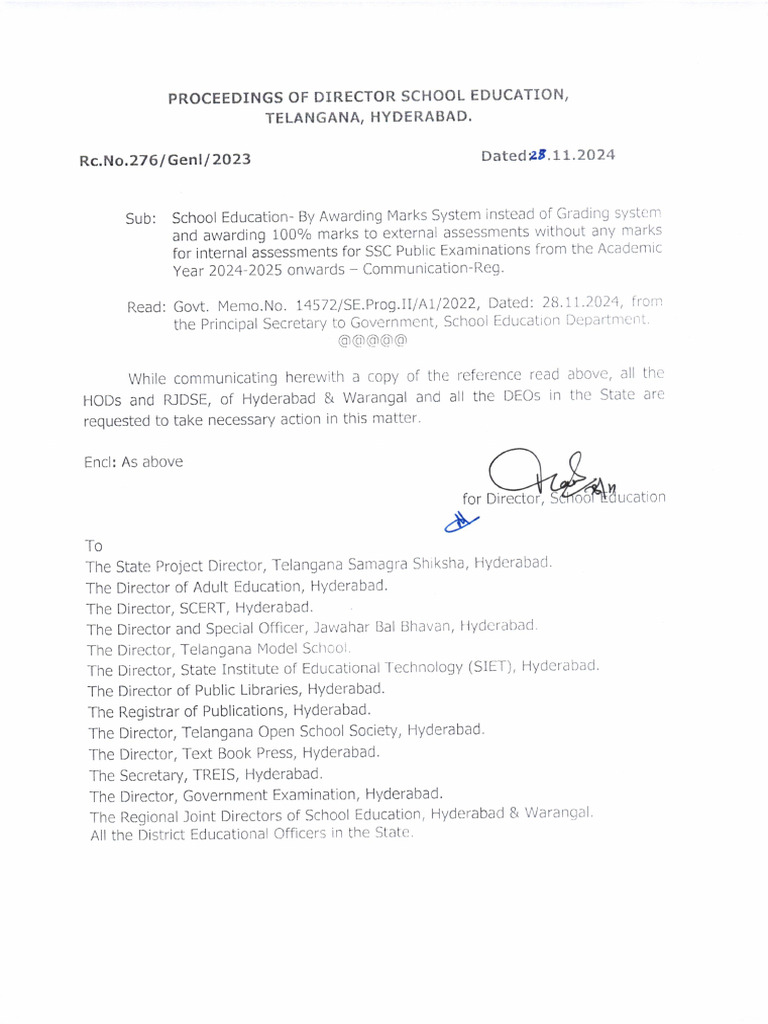 PROCEEDINGS OF DIRECTOR SCHOOL EDUCATION, TELANGANA, HYDERABAD.

Rc.No.276/Genl/2023

Dated 28.11.2024

Sub: School Education- By Awarding Marks System instead of Grading system and awarding 100% marks to external assessments without any marks for internal assessments for SSC Public Examinations from the Academic Year 2024-2025 onwards – Communication-Reg.

Read: Govt. Memo.No. 14572/SE.Prog.II/A1/2022, Dated: 28.11.2024, from the Principal Secretary to Government, School Education Department.
@@@@@

While communicating herewith a copy of the reference read above, all the HODs and RJDSE, of Hyderabad & Warangal and all the DEOs in the State are requested to take necessary action in this matter.

Encl: As above

for Director, School Education

To
The State Project Director, Telangana Samagra Shiksha, Hyderabad.
The Director of Adult Education, Hyderabad.
The Director, SCERT, Hyderabad.
The Director and Special Officer, Jawahar Bal Bhavan, Hyderabad.
The Director, Telangana Model School.
The Director, State Institute of Educational Technology (SIET), Hyderabad.
The Director of Public Libraries, Hyderabad.
The Registrar of Publications, Hyderabad.
The Director, Telangana Open School Society, Hyderabad.
The Director, Text Book Press, Hyderabad.
The Secretary, TREIS, Hyderabad.
The Director, Government Examination, Hyderabad.
The Regional Joint Directors of School Education, Hyderabad & Warangal.
All the District Educational Officers in the State.